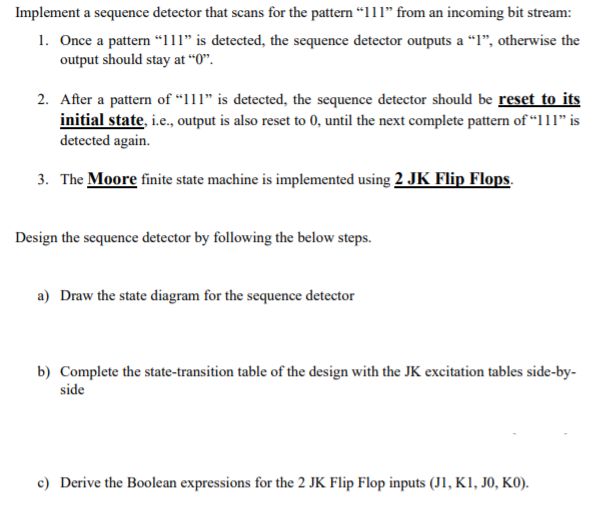 Implement a sequence detector that scans for the pattern “111” from an incoming bit stream:

1. Once a pattern “111” is detected, the sequence detector outputs a “1”, otherwise the output should stay at “0”.

2. After a pattern of “111” is detected, the sequence detector should be reset to its initial state, i.e., output is also reset to 0, until the next complete pattern of “111” is detected again.

3. The Moore finite state machine is implemented using 2 JK Flip Flops.

Design the sequence detector by following the below steps.

a) Draw the state diagram for the sequence detector

b) Complete the state-transition table of the design with the JK excitation tables side-by-side

c) Derive the Boolean expressions for the 2 JK Flip Flop inputs (J1, K1, J0, K0).